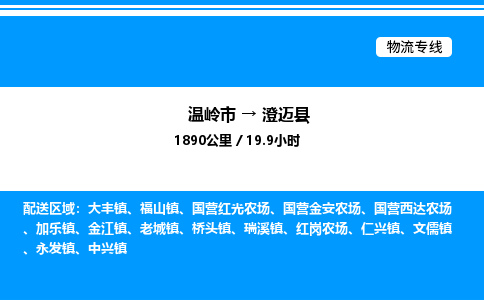 物流专线

温岭市 → 澄迈县

1890公里 / 19.9小时

配送区域：大丰镇、福山镇、国营红光农场、国营金安农场、国营西达农场、加乐镇、金江镇、老城镇、桥头镇、瑞溪镇、红岗农场、仁兴镇、文儒镇、永发镇、中兴镇